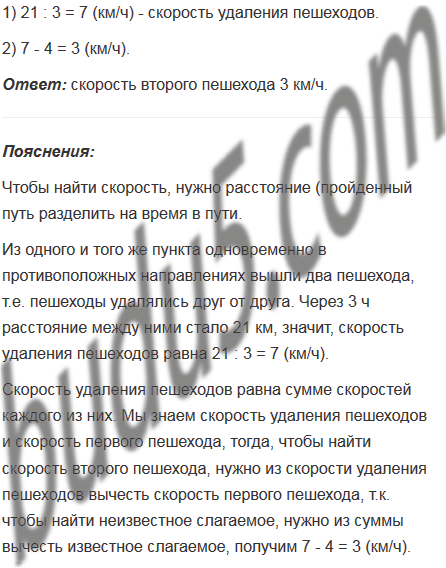 1) 21 : 3 = 7 (км/ч) - скорость удаления пешеходов.

2) 7 - 4 = 3 (км/ч).

Ответ: скорость второго пешехода 3 км/ч.

Пояснения:

Чтобы найти скорость, нужно расстояние (пройденный путь разделить на время в пути.

Из одного и того же пункта одновременно в противоположных направлениях вышли два пешехода, т.е. пешеходы удалялись друг от друга. Через 3 ч расстояние между ними стало 21 км, значит, скорость удаления пешеходов равна 21 : 3 = 7 (км/ч).

Скорость удаления пешеходов равна сумме скоростей каждого из них. Мы знаем скорость удаления пешеходов и скорость первого пешехода, тогда, чтобы найти скорость второго пешехода, нужно из скорости удаления пешеходов вычесть скорость первого пешехода, т.к. чтобы найти неизвестное слагаемое, нужно из суммы вычесть известное слагаемое, получим 7 - 4 = 3 (км/ч).

budu5.com